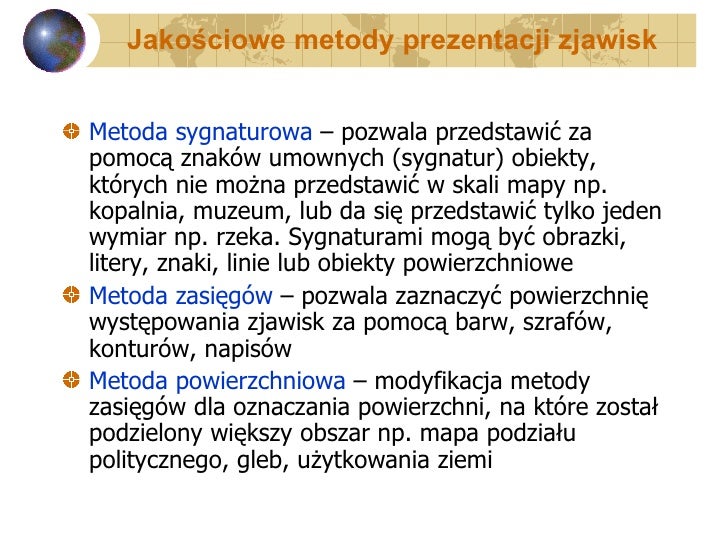 Jakościowe metody prezentacji zjawisk

Metoda sygnaturowa – pozwala przedstawić za pomocą znaków umownych (sygnatur) obiekty, których nie można przedstawić w skali mapy np. kopalnia, muzeum, lub da się przedstawić tylko jeden wymiar np. rzeka. Sygnaturami mogą być obrazki, litery, znaki, linie lub obiekty powierzchniowe

Metoda zasięgów – pozwala zaznaczyć powierzchnię występowania zjawisk za pomocą barw, szrafów, konturów, napisów

Metoda powierzchniowa – modyfikacja metody zasięgów dla oznaczania powierzchni, na które został podzielony większy obszar np. mapa podziału politycznego, gleb, użytkowania ziemi